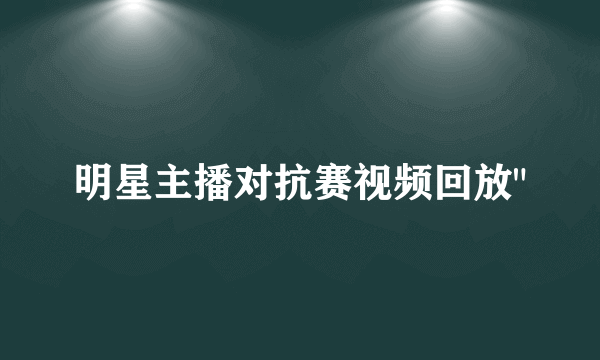 明星主播对抗赛视频回放"